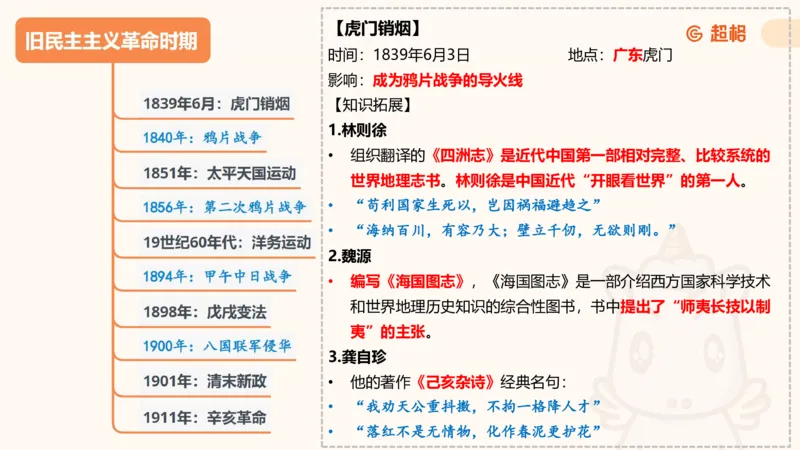 旧民主主义革命时期

1839年6月：虎门销烟

1840年：鸦片战争

1851年：太平天国运动

1856年：第二次鸦片战争

19世纪60年代：洋务运动

1894年：甲午中日战争

1898年：戊戌变法

1900年：八国联军侵华

1901年：清末新政

1911年：辛亥革命

【虎门销烟】

超格

时间：1839年6月3日　　地点：广东虎门

影响：成为鸦片战争的导火线

【知识拓展】

1.林则徐

• 组织翻译的《四洲志》是近代中国第一部相对完整、比较系统的世界地理志书。林则徐是中国近代“开眼看世界”的第一人。

• “苟利国家生死以，岂因祸福避趋之”

• “海纳百川，有容乃大；壁立千仞，无欲则刚。”

2.魏源

• 编写《海国图志》，《海国图志》是一部介绍西方国家科学技术和世界地理历史知识的综合性图书，书中提出了“师夷长技以制夷”的主张。

3.龚自珍

• 他的著作《己亥杂诗》经典名句：

• “我劝天公重抖擞，不拘一格降人才”

• “落红不是无情物，化作春泥更护花”